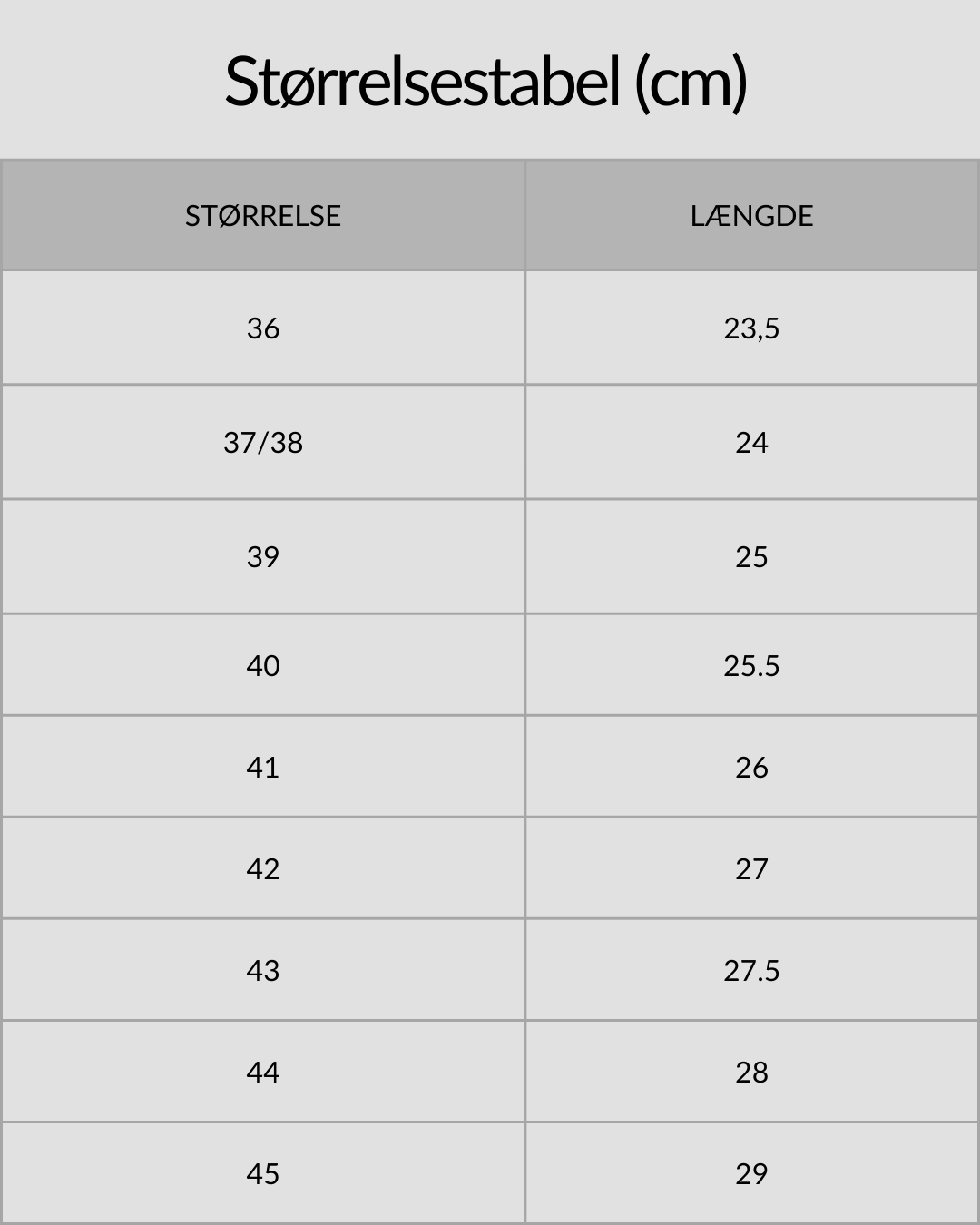 Størrelsestabel (cm)

| STØRRELSE | LÆNGDE |
|---|---|
| 36 | 23,5 |
| 37/38 | 24 |
| 39 | 25 |
| 40 | 25.5 |
| 41 | 26 |
| 42 | 27 |
| 43 | 27.5 |
| 44 | 28 |
| 45 | 29 |